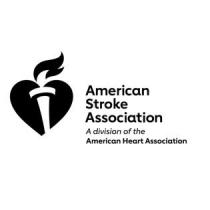 American Stroke Association
A division of the
American Heart Association